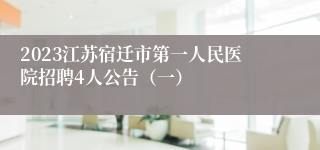 2023江苏宿迁市第一人民医院招聘4人公告（一）